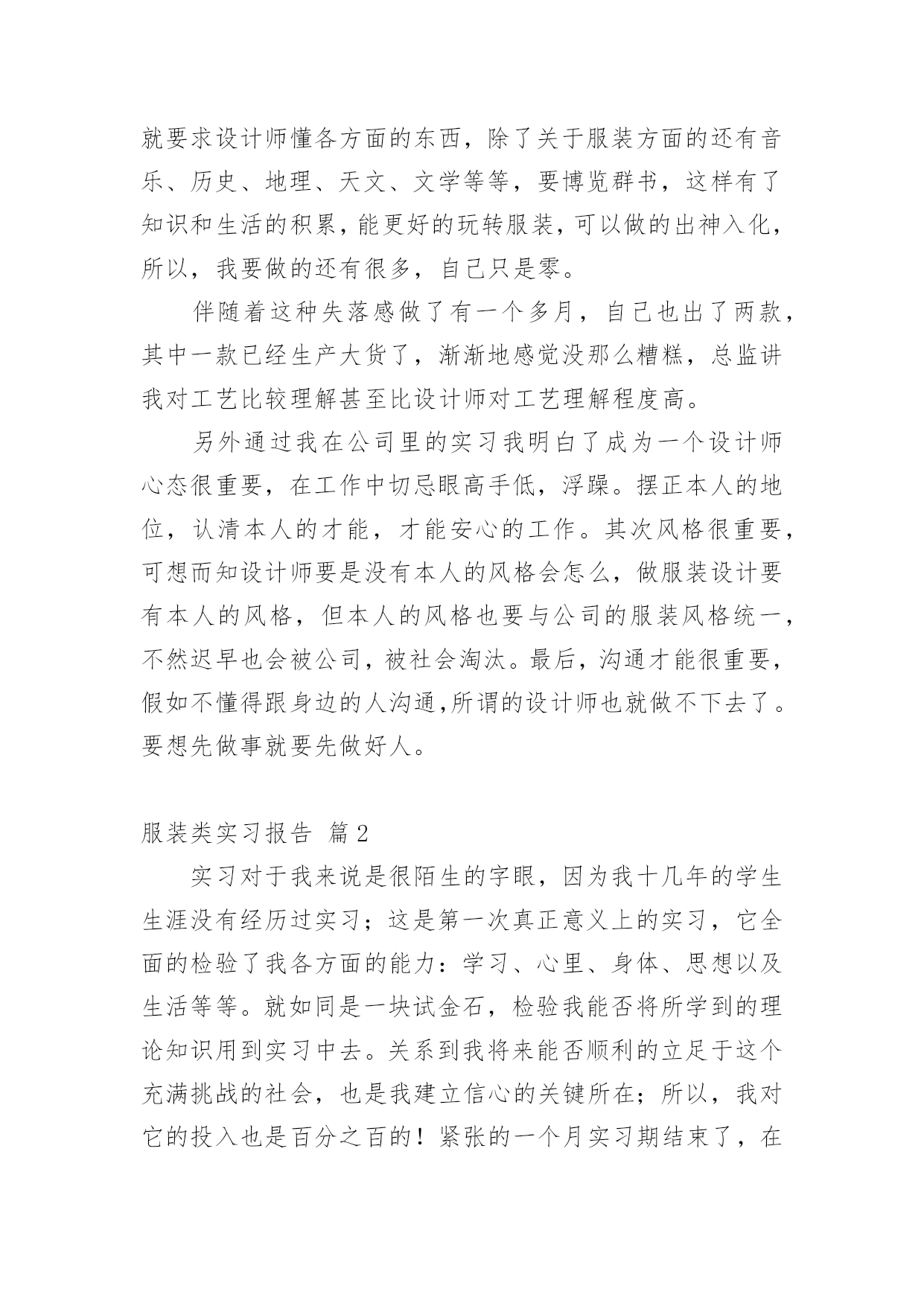 就要求设计师懂各方面的东西，除了关于服装方面的还有音乐、历史、地理、天文、文学等等，要博览群书，这样有了知识和生活的积累，能更好的玩转服装，可以做的出神入化，所以，我要做的还有很多，自己只是零。

伴随着这种失落感做了有一个多月，自己也出了两款，其中一款已经生产大货了，渐渐地感觉没那么糟糕，总监讲我对工艺比较理解甚至比设计师对工艺理解程度高。

另外通过我在公司里的实习我明白了成为一个设计师心态很重要，在工作中切忌眼高手低，浮躁。摆正本人的地位，认清本人的才能，才能安心的工作。其次风格很重要，可想而知设计师要是没有本人的风格会怎么，做服装设计要有本人的风格，但本人的风格也要与公司的服装风格统一，不然迟早也会被公司，被社会淘汰。最后，沟通才能很重要，假如不懂得跟身边的人沟通,所谓的设计师也就做不下去了。要想先做事就要先做好人。

服装类实习报告 篇2

实习对于我来说是很陌生的字眼，因为我十几年的学生生涯没有经历过实习；这是第一次真正意义上的实习，它全面的检验了我各方面的能力：学习、心里、身体、思想以及生活等等。就如同是一块试金石，检验我能否将所学到的理论知识用到实习中去。关系到我将来能否顺利的立足于这个充满挑战的社会，也是我建立信心的关键所在；所以，我对它的投入也是百分之百的！紧张的一个月实习期结束了，在